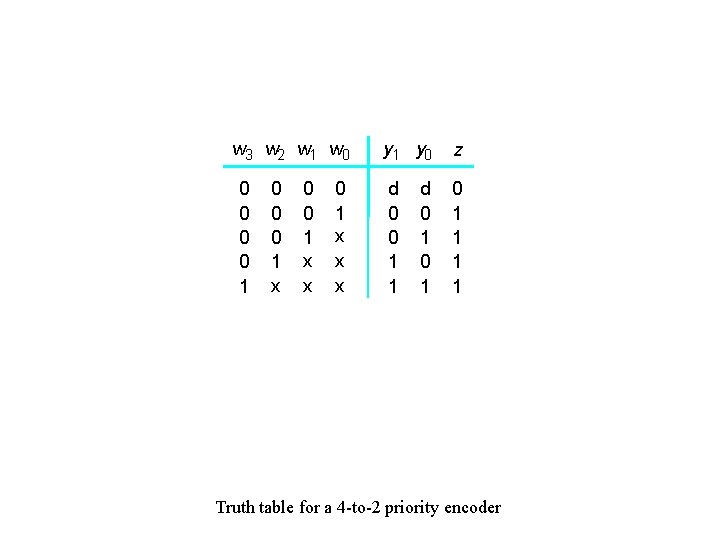 | $w_3$ | $w_2$ | $w_1$ | $w_0$ | $y_1$ | $y_0$ | $z$ |
|---|---|---|---|---|---|---|
| 0 | 0 | 0 | 0 | d | d | 0 |
| 0 | 0 | 0 | 1 | 0 | 0 | 1 |
| 0 | 0 | 1 | x | 0 | 1 | 1 |
| 0 | 1 | x | x | 1 | 0 | 1 |
| 1 | x | x | x | 1 | 1 | 1 |

Truth table for a 4-to-2 priority encoder